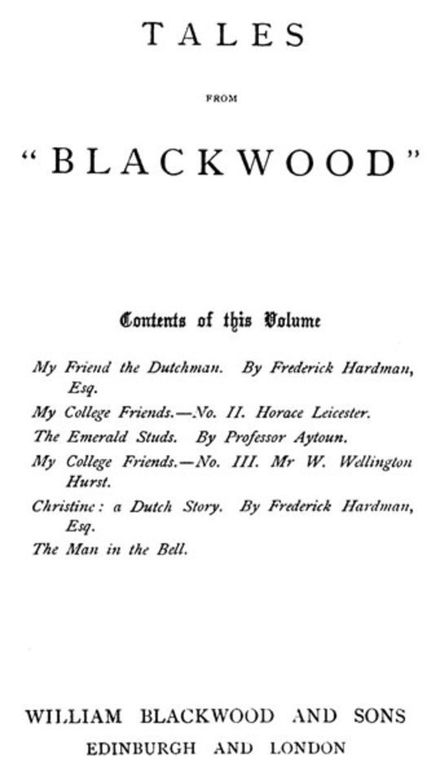 TALES

FROM

"BLACKWOOD"

Contents of this Volume

My Friend the Dutchman. By Frederick Hardman, Esq.

My College Friends.—No. II. Horace Leicester.

The Emerald Studs. By Professor Aytoun.

My College Friends.—No. III. Mr W. Wellington Hurst.

Christine: a Dutch Story. By Frederick Hardman, Esq.

The Man in the Bell.

WILLIAM BLACKWOOD AND SONS
EDINBURGH AND LONDON